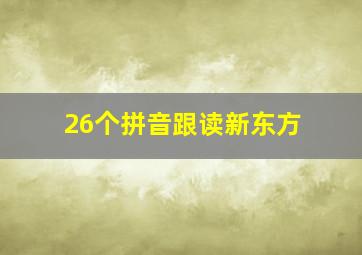 26个拼音跟读新东方